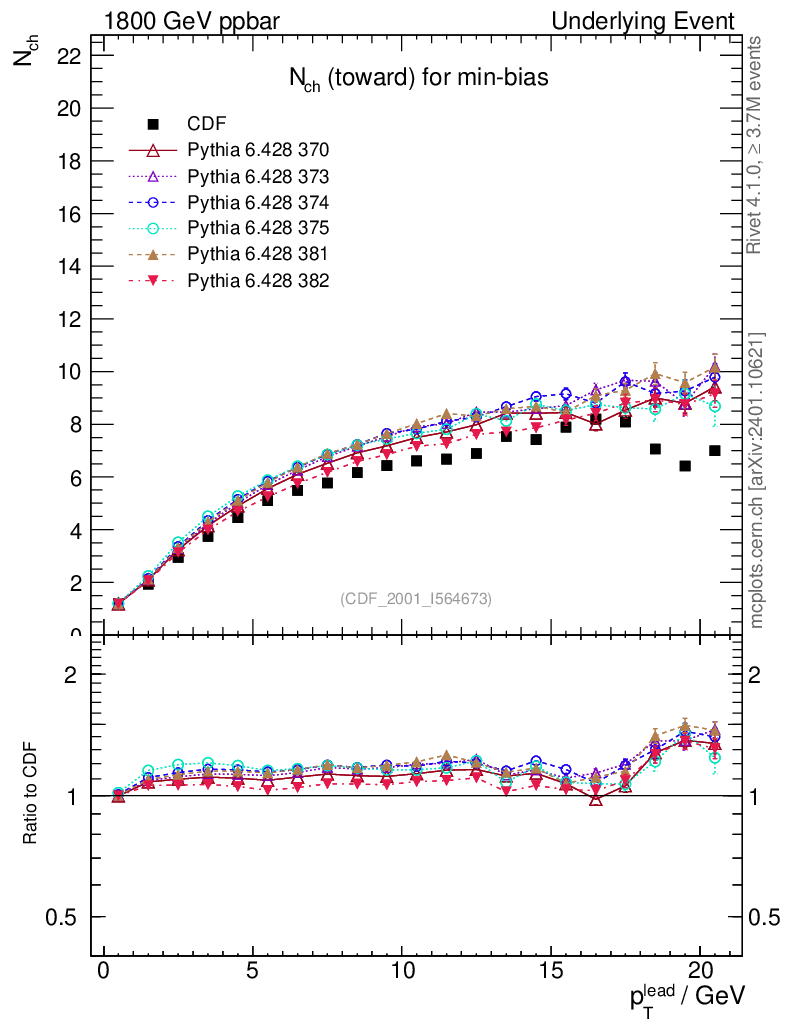 1800 GeV ppbar

Underlying Event

$N_{ch}$

$N_{ch}$ (toward) for min-bias

CDF
Pythia 6.428 370
Pythia 6.428 373
Pythia 6.428 374
Pythia 6.428 375
Pythia 6.428 381
Pythia 6.428 382

22
20
18
16
14
12
10
8
6
4
2
0

(CDF_2001_I564673)

Rivet 4.1.0, ≥ 3.7M events

mcplots.cern.ch [arXiv:2401.10621]

Ratio to CDF

2
1
0.5

2
1
0.5

0
5
10
15
20

$p_T^{lead}$ / GeV